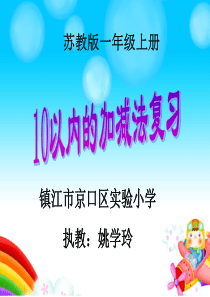 苏教版一年级上册

10以内的加减法复习

镇江市京口区实验小学

执教：姚学玲